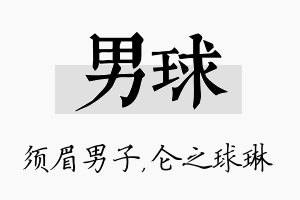 男球

须眉男子,仑之球琳